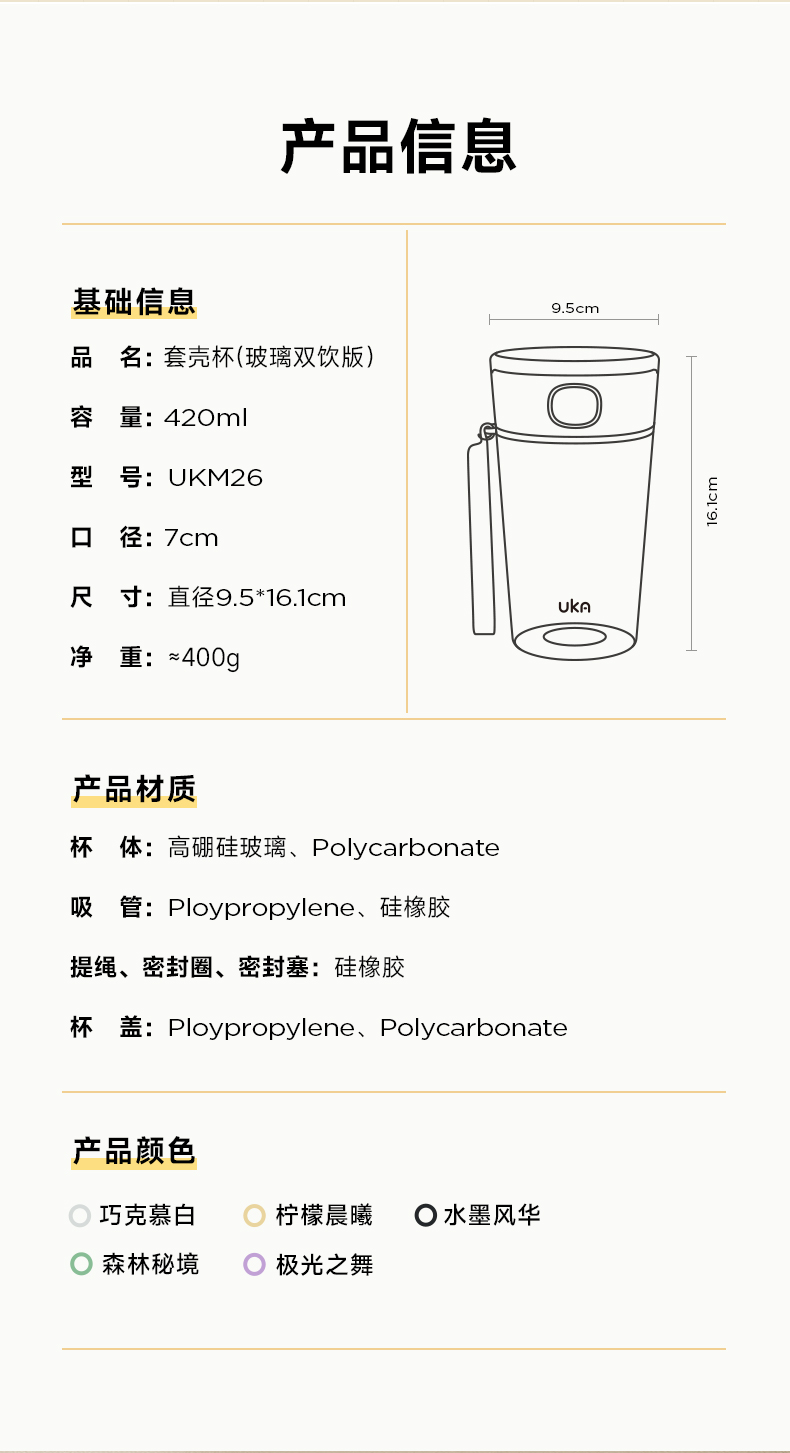 产品信息

基础信息

品 名：套壳杯(玻璃双饮版)

容 量：420ml

型 号：UKM26

口 径：7cm

尺 寸：直径9.5*16.1cm

净 重：≈400g

9.5cm

16.1cm

UKA

产品材质

杯 体：高硼硅玻璃、Polycarbonate

吸 管：Ploypropylene、硅橡胶

提绳、密封圈、密封塞：硅橡胶

杯 盖：Ploypropylene、Polycarbonate

产品颜色

巧克慕白 柠檬晨曦 水墨风华

森林秘境 极光之舞